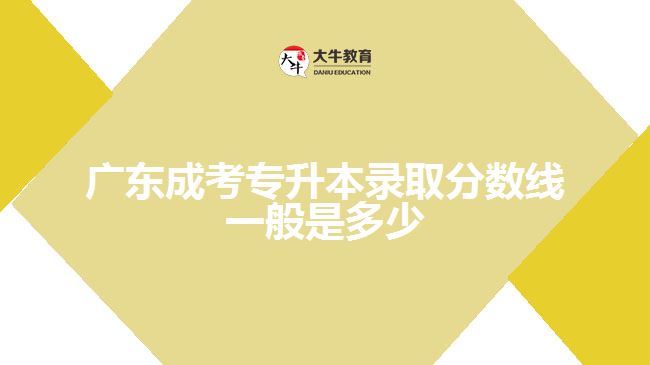 大牛 大牛教育
DANIU EDUCATION

广东成考专升本录取分数线一般是多少